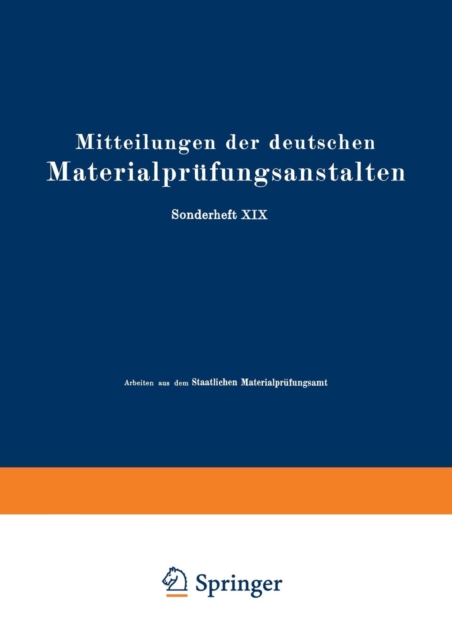 Mitteilungen der deutschen
Materialprüfungsanstalten

Sonderheft XIX

Arbeiten aus dem Staatlichen Materialprüfungsamt

Springer